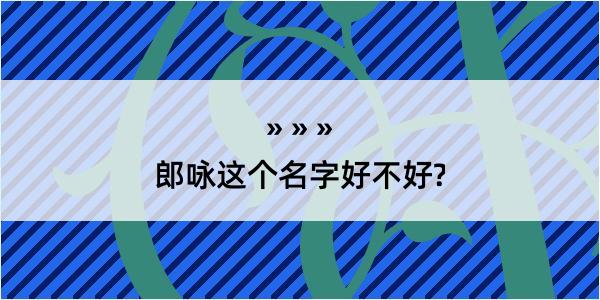 » » »

郎咏这个名字好不好?